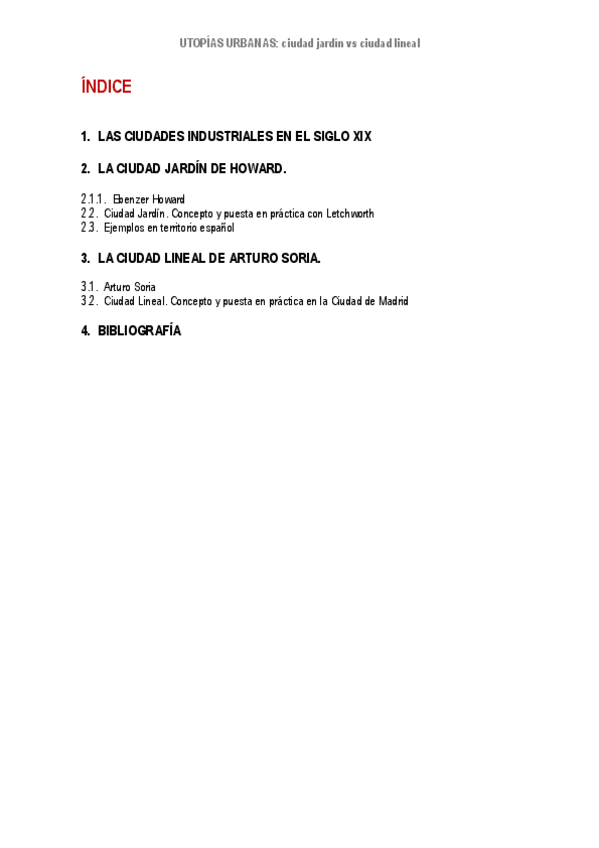 UTOPÍAS URBANAS: ciudad jardín vs ciudad lineal

ÍNDICE

1. LAS CIUDADES INDUSTRIALES EN EL SIGLO XIX

2. LA CIUDAD JARDÍN DE HOWARD.

2.1.1. Ebenzer Howard
2.2. Ciudad Jardín. Concepto y puesta en práctica con Letchworth
2.3. Ejemplos en territorio español

3. LA CIUDAD LINEAL DE ARTURO SORIA.

3.1. Arturo Soria
3.2. Ciudad Lineal. Concepto y puesta en práctica en la Ciudad de Madrid

4. BIBLIOGRAFÍA